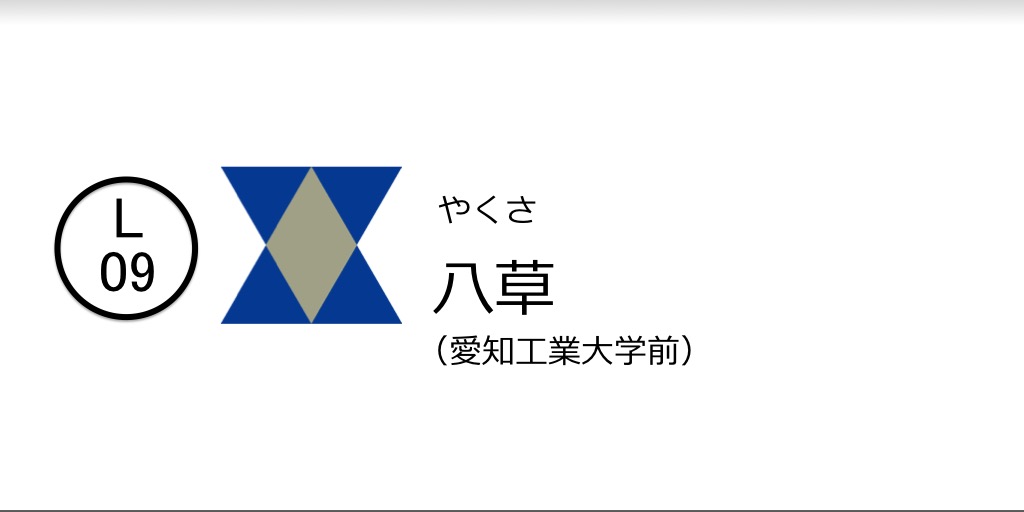 L
09

やくさ
八草
(愛知工業大学前)